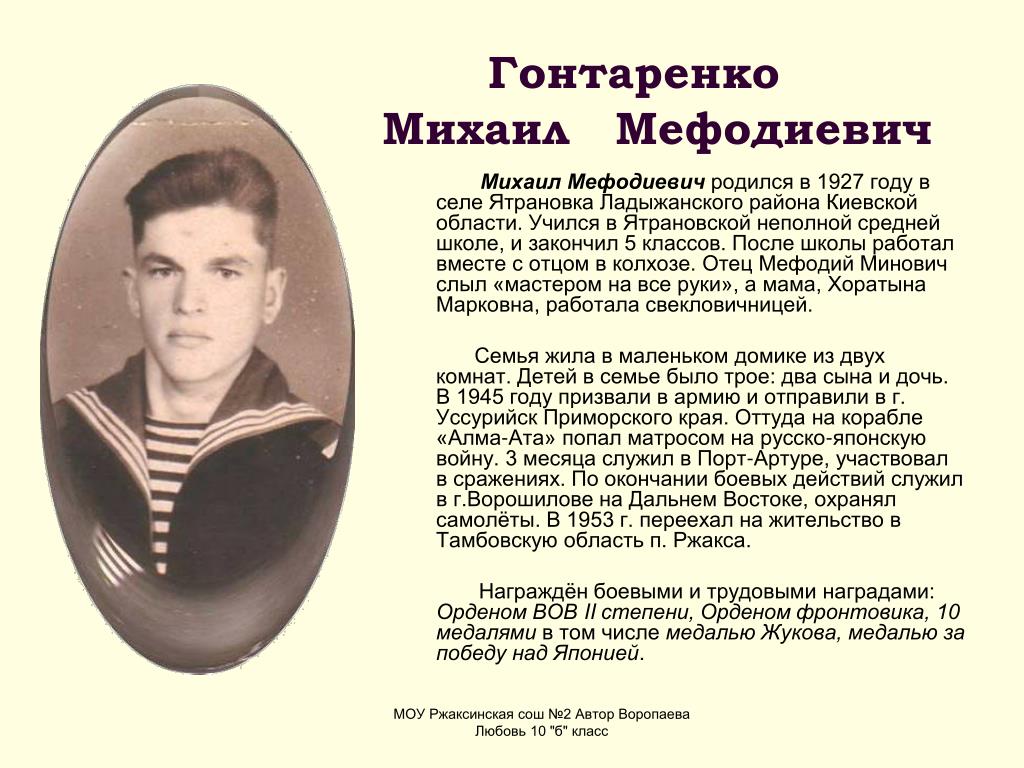 Гонтаренко
Михаил Мефодиевич

Михаил Мефодиевич родился в 1927 году в селе Ятрановка Ладыжанского района Киевской области. Учился в Ятрановской неполной средней школе, и закончил 5 классов. После школы работал вместе с отцом в колхозе. Отец Мефодий Минович слыл «мастером на все руки», а мама, Хоратына Марковна, работала свекловичницей.

Семья жила в маленьком домике из двух комнат. Детей в семье было трое: два сына и дочь. В 1945 году призвали в армию и отправили в г. Уссурийск Приморского края. Оттуда на корабле «Алма-Ата» попал матросом на русско-японскую войну. 3 месяца служил в Порт-Артуре, участвовал в сражениях. По окончании боевых действий служил в г.Ворошилове на Дальнем Востоке, охранял самолёты. В 1953 г. переехал на жительство в Тамбовскую область п. Ржакса.

Награждён боевыми и трудовыми наградами: Орденом ВОВ II степени, Орденом фронтовика, 10 медалями в том числе медалью Жукова, медалью за победу над Японией.

МОУ Ржаксинская сош №2 Автор Воропаева Любовь 10 "б" класс